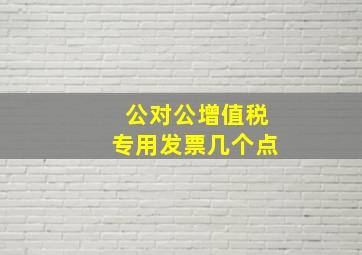 公对公增值税
专用发票几个点